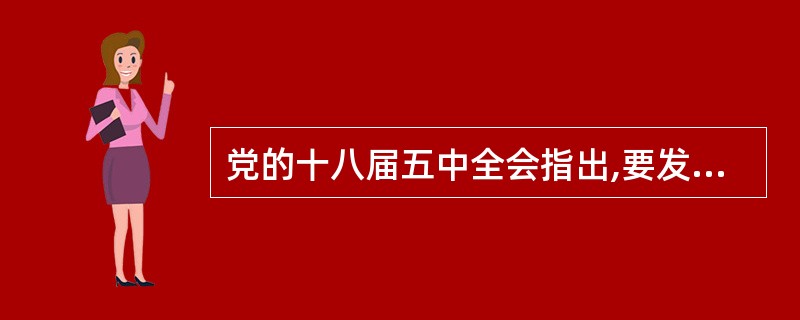 党的十八届五中全会指出,要发...